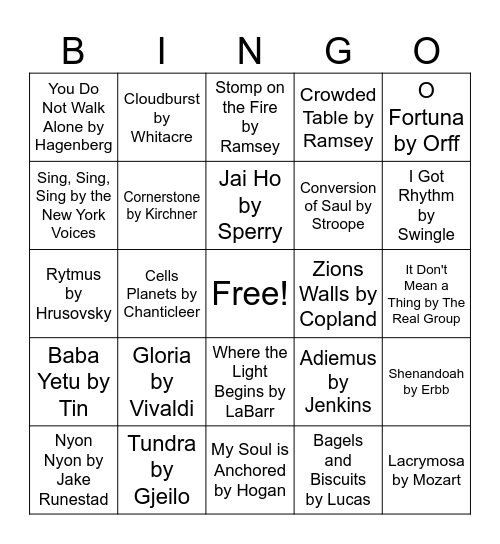 | B | I | N | G | O |
|---|---|---|---|---|
| You Do Not Walk Alone by Hagenberg | Cloudburst by Whitacre | Stomp on the Fire by Ramsey | Crowded Table by Ramsey | O Fortuna by Orff |
| Sing, Sing, Sing by the New York Voices | Cornerstone by Kirchner | Jai Ho by Sperry | Conversion of Saul by Stroope | I Got Rhythm by Swingle |
| Rytmus by Hrusovsky | Cells Planets by Chanticleer | Free! | Zions Walls by Copland | It Don't Mean a Thing by The Real Group |
| Baba Yetu by Tin | Gloria by Vivaldi | Where the Light Begins by LaBarr | Adiemus by Jenkins | Shenandoah by Erbb |
| Nyon Nyon by Jake Runestad | Tundra by Gjeilo | My Soul is Anchored by Hogan | Bagels and Biscuits by Lucas | Lacrymosa by Mozart |